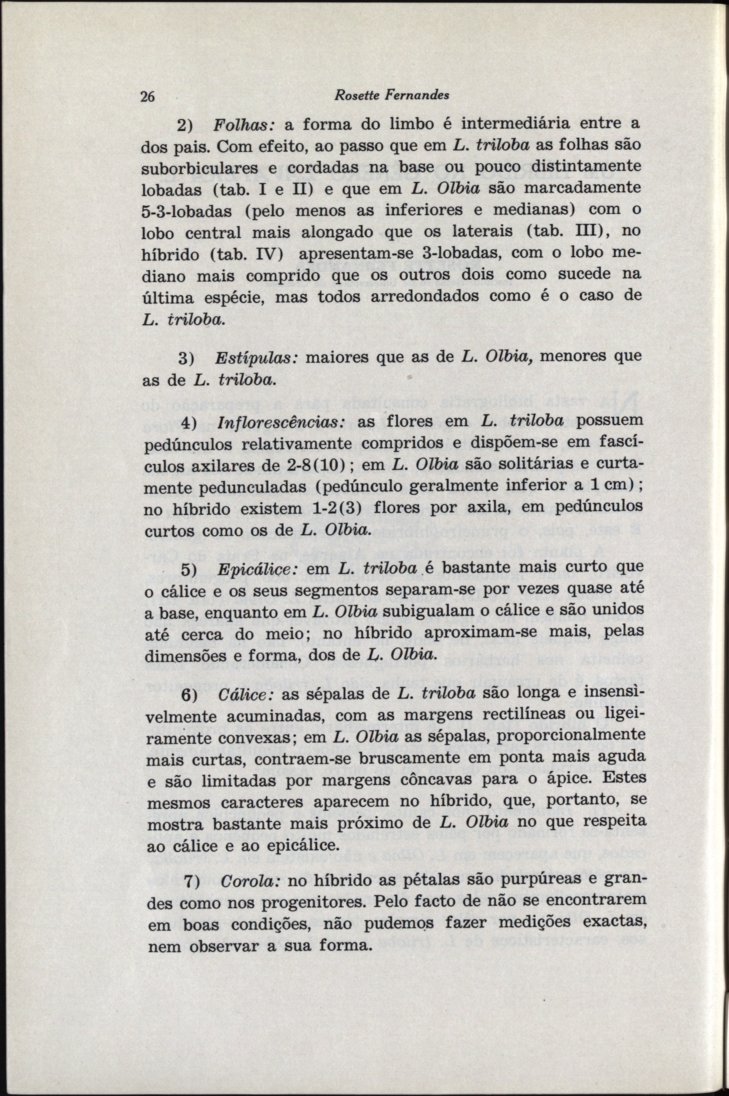 26 Rosette Fernandes

2) Folhas: a forma do limbo é intermediária entre a dos pais. Com efeito, ao passo que em L. triloba as folhas são suborbiculares e cordadas na base ou pouco distintamente lobadas (tab. I e II) e que em L. Olbia são marcadamente 5-3-lobadas (pelo menos as inferiores e medianas) com o lobo central mais alongado que os laterais (tab. III), no híbrido (tab. IV) apresentam-se 3-lobadas, com o lobo mediano mais comprido que os outros dois como sucede na última espécie, mas todos arredondados como é o caso de L. triloba.

3) Estípulas: maiores que as de L. Olbia, menores que as de L. triloba.

4) Inflorescências: as flores em L. triloba possuem pedúnculos relativamente compridos e dispõem-se em fascículos axilares de 2-8(10); em L. Olbia são solitárias e curtamente pedunculadas (pedúnculo geralmente inferior a 1 cm); no híbrido existem 1-2(3) flores por axila, em pedúnculos curtos como os de L. Olbia.

5) Epicálice: em L. triloba é bastante mais curto que o cálice e os seus segmentos separam-se por vezes quase até a base, enquanto em L. Olbia subigualam o cálice e são unidos até cerca do meio; no híbrido aproximam-se mais, pelas dimensões e forma, dos de L. Olbia.

6) Cálice: as sépalas de L. triloba são longa e insensivelmente acuminadas, com as margens rectilíneas ou ligeiramente convexas; em L. Olbia as sépalas, proporcionalmente mais curtas, contraem-se bruscamente em ponta mais aguda e são limitadas por margens côncavas para o ápice. Estes mesmos caracteres aparecem no híbrido, que, portanto, se mostra bastante mais próximo de L. Olbia no que respeita ao cálice e ao epicálice.

7) Corola: no híbrido as pétalas são purpúreas e grandes como nos progenitores. Pelo facto de não se encontrarem em boas condições, não pudemos fazer medições exactas, nem observar a sua forma.